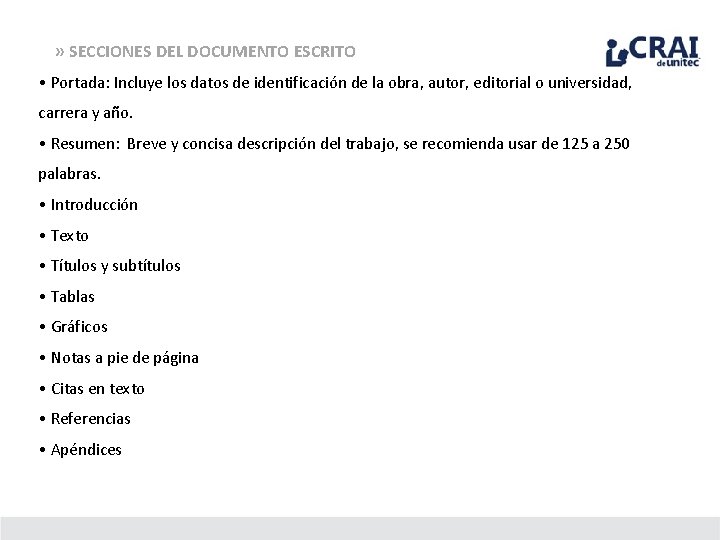 » SECCIONES DEL DOCUMENTO ESCRITO

CRAI de unitec

• Portada: Incluye los datos de identificación de la obra, autor, editorial o universidad, carrera y año.

• Resumen: Breve y concisa descripción del trabajo, se recomienda usar de 125 a 250 palabras.

• Introducción

• Texto

• Títulos y subtítulos

• Tablas

• Gráficos

• Notas a pie de página

• Citas en texto

• Referencias

• Apéndices